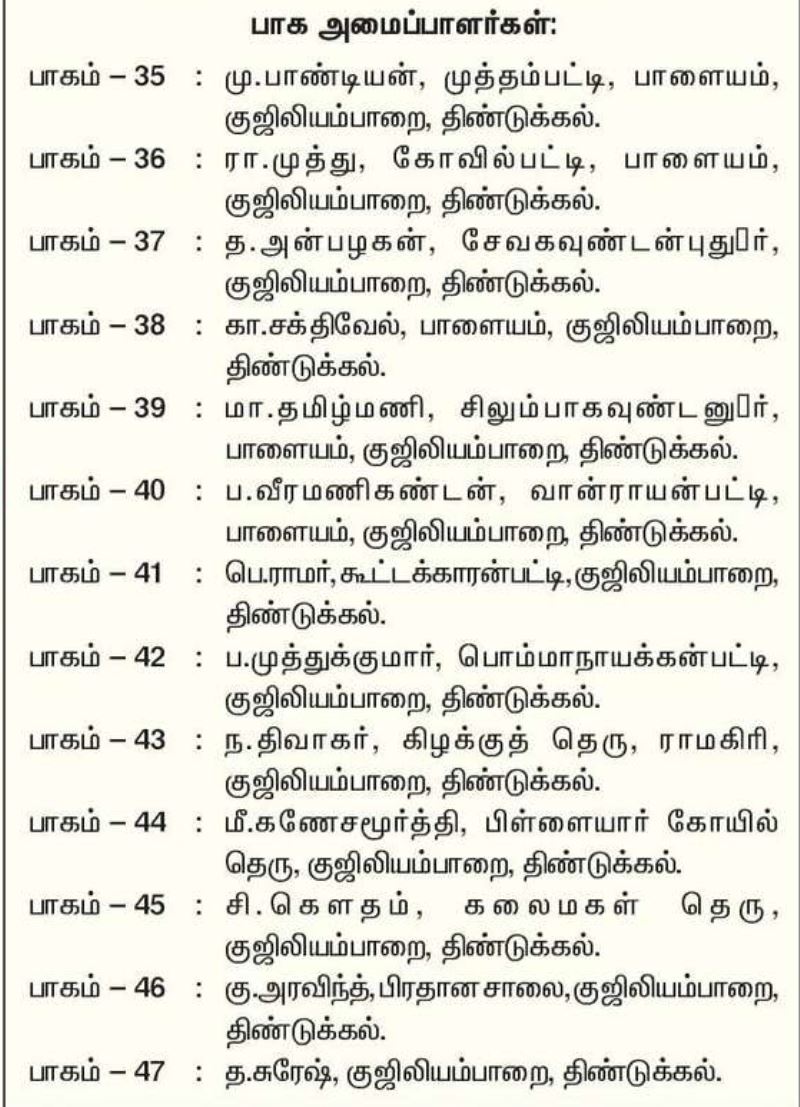 பாக அமைப்பாளர்கள்:

பாகம் – 35 : மு.பாண்டியன், முத்தம்பட்டி, பாளையம், குஜிலியம்பாறை, திண்டுக்கல்.

பாகம் – 36 : ரா.முத்து, கோவில்பட்டி, பாளையம், குஜிலியம்பாறை, திண்டுக்கல்.

பாகம் – 37 : த.அன்பழகன், சேவகவுண்டன்புதூர், குஜிலியம்பாறை, திண்டுக்கல்.

பாகம் – 38 : கா.சக்திவேல், பாளையம், குஜிலியம்பாறை, திண்டுக்கல்.

பாகம் – 39 : மா.தமிழ்மணி, சிலும்பாகவுண்டனூர், பாளையம், குஜிலியம்பாறை, திண்டுக்கல்.

பாகம் – 40 : ப.வீரமணிகண்டன், வான்ராயன்பட்டி, பாளையம், குஜிலியம்பாறை, திண்டுக்கல்.

பாகம் – 41 : பெ.ராமர், கூட்டக்காரன்பட்டி, குஜிலியம்பாறை, திண்டுக்கல்.

பாகம் – 42 : ப.முத்துக்குமார், பொம்மாநாயக்கன்பட்டி, குஜிலியம்பாறை, திண்டுக்கல்.

பாகம் – 43 : ந.திவாகர், கிழக்குத் தெரு, ராமகிரி, குஜிலியம்பாறை, திண்டுக்கல்.

பாகம் – 44 : மீ.கணேசமூர்த்தி, பிள்ளையார் கோயில் தெரு, குஜிலியம்பாறை, திண்டுக்கல்.

பாகம் – 45 : சி.கௌதம், கலைமகள் தெரு, குஜிலியம்பாறை, திண்டுக்கல்.

பாகம் – 46 : கு.அரவிந்த், பிரதான சாலை, குஜிலியம்பாறை, திண்டுக்கல்.

பாகம் – 47 : த.சுரேஷ், குஜிலியம்பாறை, திண்டுக்கல்.